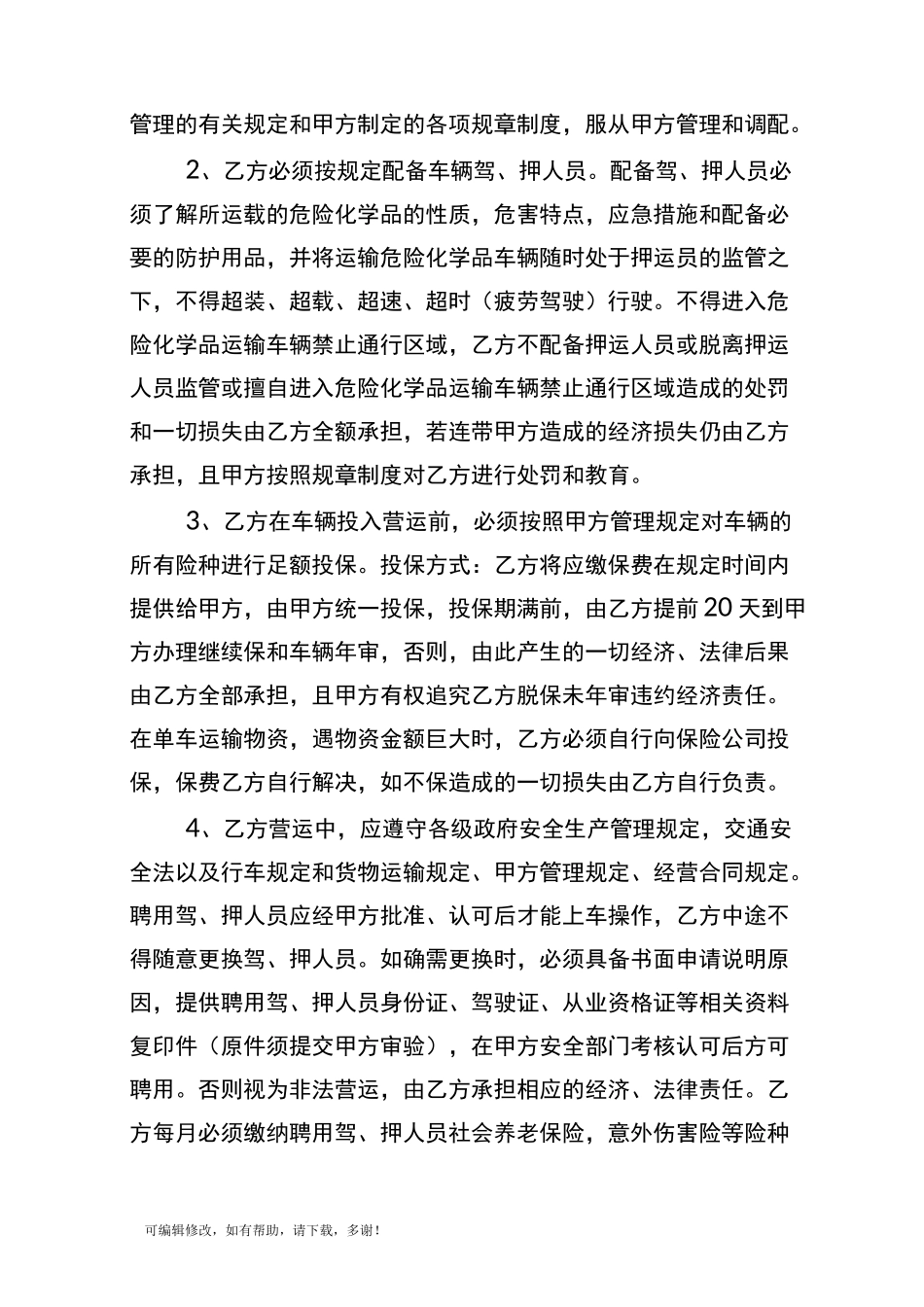 管理的有关规定和甲方制定的各项规章制度，服从甲方管理和调配。

2、乙方必须按规定配备车辆驾、押人员。配备驾、押人员必须了解所运载的危险化学品的性质，危害特点，应急措施和配备必要的防护用品，并将运输危险化学品车辆随时处于押运员的监管之下，不得超装、超载、超速、超时（疲劳驾驶）行驶。不得进入危险化学品运输车辆禁止通行区域，乙方不配备押运人员或脱离押运人员监管或擅自进入危险化学品运输车辆禁止通行区域造成的处罚和一切损失由乙方全额承担，若连带甲方造成的经济损失仍由乙方承担，且甲方按照规章制度对乙方进行处罚和教育。

3、乙方在车辆投入营运前，必须按照甲方管理规定对车辆的所有险种进行足额投保。投保方式：乙方将应缴保费在规定时间内提供给甲方，由甲方统一投保，投保期满前，由乙方提前20天到甲方办理继续保和车辆年审，否则，由此产生的一切经济、法律后果由乙方全部承担，且甲方有权追究乙方脱保未年审违约经济责任。在单车运输物资，遇物资金额巨大时，乙方必须自行向保险公司投保，保费乙方自行解决，如不保造成的一切损失由乙方自行负责。

4、乙方营运中，应遵守各级政府安全生产管理规定，交通安全法以及行车规定和货物运输规定、甲方管理规定、经营合同规定。聘用驾、押人员应经甲方批准、认可后才能上车操作，乙方中途不得随意更换驾、押人员。如确需更换时，必须具备书面申请说明原因，提供聘用驾、押人员身份证、驾驶证、从业资格证等相关资料复印件（原件须提交甲方审验），在甲方安全部门考核认可后方可聘用。否则视为非法营运，由乙方承担相应的经济、法律责任。乙方每月必须缴纳聘用驾、押人员社会养老保险，意外伤害险等险种

可编辑修改，如有帮助，请下载，多谢！